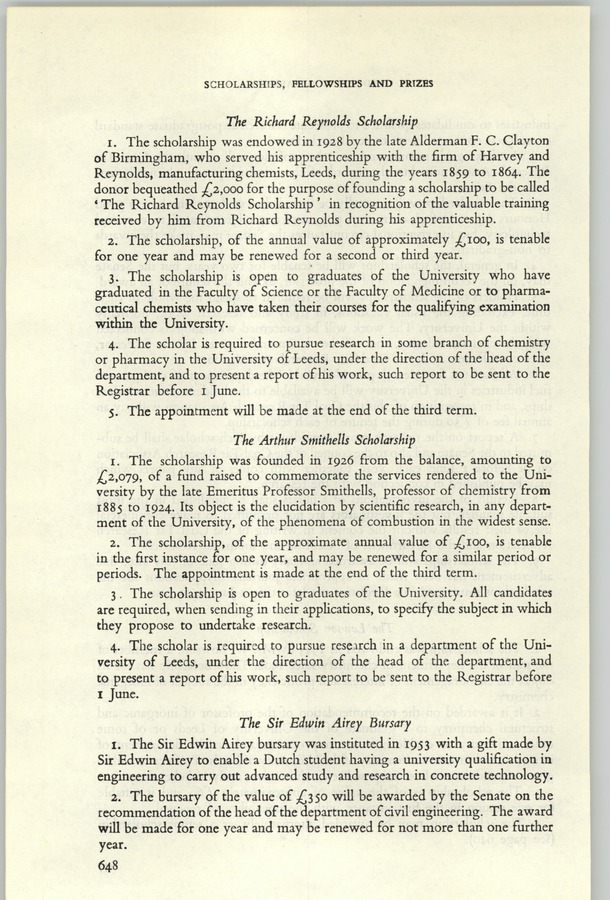 SCHOLARSHIPS, FELLOWSHIPS AND PRIZES

The Richard Reynolds Scholarship

1. The scholarship was endowed in 1928 by the late Alderman F. C. Clayton of Birmingham, who served his apprenticeship with the firm of Harvey and Reynolds, manufacturing chemists, Leeds, during the years 1859 to 1864. The donor bequeathed £2,000 for the purpose of founding a scholarship to be called 'The Richard Reynolds Scholarship' in recognition of the valuable training received by him from Richard Reynolds during his apprenticeship.

2. The scholarship, of the annual value of approximately £100, is tenable for one year and may be renewed for a second or third year.

3. The scholarship is open to graduates of the University who have graduated in the Faculty of Science or the Faculty of Medicine or to pharmaceutical chemists who have taken their courses for the qualifying examination within the University.

4. The scholar is required to pursue research in some branch of chemistry or pharmacy in the University of Leeds, under the direction of the head of the department, and to present a report of his work, such report to be sent to the Registrar before 1 June.

5. The appointment will be made at the end of the third term.

The Arthur Smithells Scholarship

1. The scholarship was founded in 1926 from the balance, amounting to £2,079, of a fund raised to commemorate the services rendered to the University by the late Emeritus Professor Smithells, professor of chemistry from 1885 to 1924. Its object is the elucidation by scientific research, in any department of the University, of the phenomena of combustion in the widest sense.

2. The scholarship, of the approximate annual value of £100, is tenable in the first instance for one year, and may be renewed for a similar period or periods. The appointment is made at the end of the third term.

3. The scholarship is open to graduates of the University. All candidates are required, when sending in their applications, to specify the subject in which they propose to undertake research.

4. The scholar is required to pursue research in a department of the University of Leeds, under the direction of the head of the department, and to present a report of his work, such report to be sent to the Registrar before 1 June.

The Sir Edwin Airey Bursary

1. The Sir Edwin Airey bursary was instituted in 1953 with a gift made by Sir Edwin Airey to enable a Dutch student having a university qualification in engineering to carry out advanced study and research in concrete technology.

2. The bursary of the value of £350 will be awarded by the Senate on the recommendation of the head of the department of civil engineering. The award will be made for one year and may be renewed for not more than one further year.

648